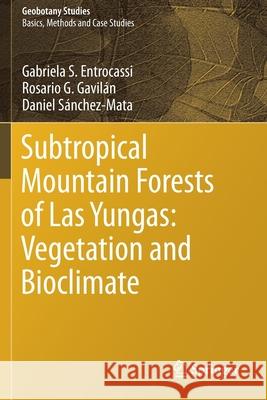 Geobotany Studies
Basics, Methods and Case Studies

Gabriela S. Entrocassi
Rosario G. Gavilán
Daniel Sánchez-Mata

Subtropical Mountain Forests of Las Yungas: Vegetation and Bioclimate

Kraina Książek